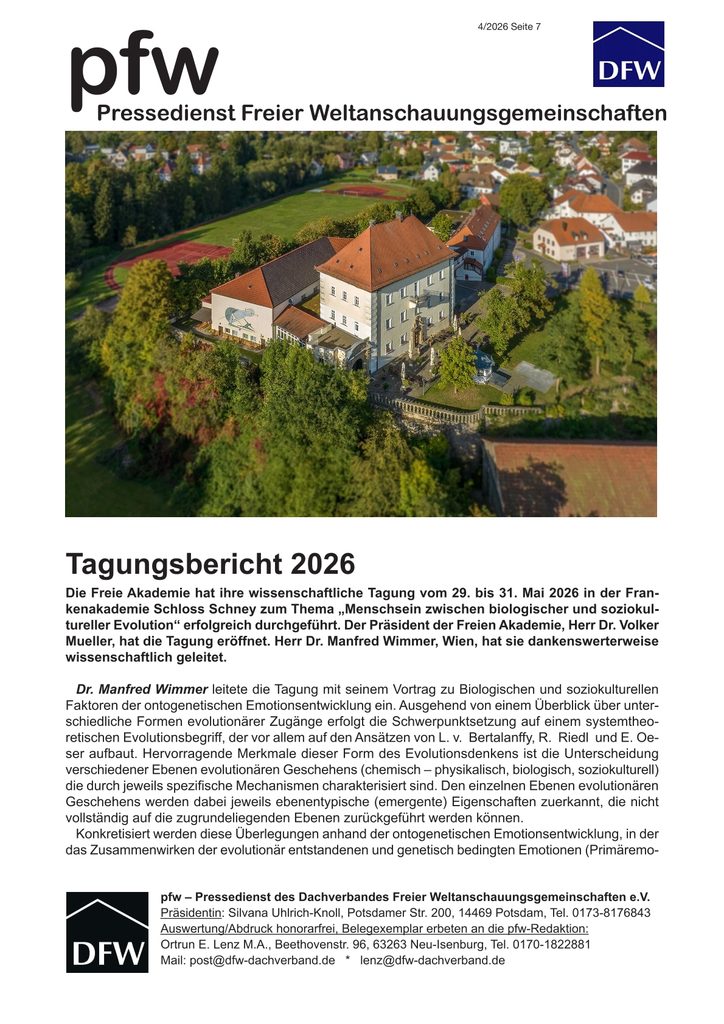 4/2026 Seite 7

DFW

pfw
Pressedienst Freier Weltanschauungsgemeinschaften

Tagungsbericht 2026

Die Freie Akademie hat ihre wissenschaftliche Tagung vom 29. bis 31. Mai 2026 in der Frankenakademie Schloss Schney zum Thema „Menschsein zwischen biologischer und soziokultureller Evolution“ erfolgreich durchgeführt. Der Präsident der Freien Akademie, Herr Dr. Volker Mueller, hat die Tagung eröffnet. Herr Dr. Manfred Wimmer, Wien, hat sie dankenswerterweise wissenschaftlich geleitet.

Dr. Manfred Wimmer leitete die Tagung mit seinem Vortrag zu Biologischen und soziokulturellen Faktoren der ontogenetischen Emotionsentwicklung ein. Ausgehend von einem Überblick über unterschiedliche Formen evolutionärer Zugänge erfolgt die Schwerpunktsetzung auf einem systemtheoretischen Evolutionsbegriff, der vor allem auf den Ansätzen von L. v. Bertalanffy, R. Riedl und E. Oeser aufbaut. Hervorragende Merkmale dieser Form des Evolutionsdenkens ist die Unterscheidung verschiedener Ebenen evolutionären Geschehens (chemisch – physikalisch, biologisch, soziokulturell) die durch jeweils spezifische Mechanismen charakterisiert sind. Den einzelnen Ebenen evolutionären Geschehens werden dabei jeweils ebenentypische (emergente) Eigenschaften zuerkannt, die nicht vollständig auf die zugrundeliegenden Ebenen zurückgeführt werden können.
Konkretisiert werden diese Überlegungen anhand der ontogenetischen Emotionsentwicklung, in der das Zusammenwirken der evolutionär entstandenen und genetisch bedingten Emotionen (Primäremo-

DFW

pfw – Pressedienst des Dachverbandes Freier Weltanschauungsgemeinschaften e.V.
Präsidentin: Silvana Uhlrich-Knoll, Potsdamer Str. 200, 14469 Potsdam, Tel. 0173-8176843
Auswertung/Abdruck honorarfrei, Belegexemplar erbeten an die pfw-Redaktion:
Ortrun E. Lenz M.A., Beethovenstr. 96, 63263 Neu-Isenburg, Tel. 0170-1822881
Mail: post@dfw-dachverband.de * lenz@dfw-dachverband.de